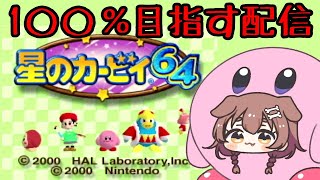 100%目指す配信

星のカービィ64

© 2000 HAL Laboratory,Inc
© 2000 Nintendo